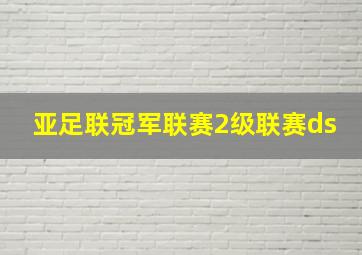 亚足联冠军联赛2级联赛ds